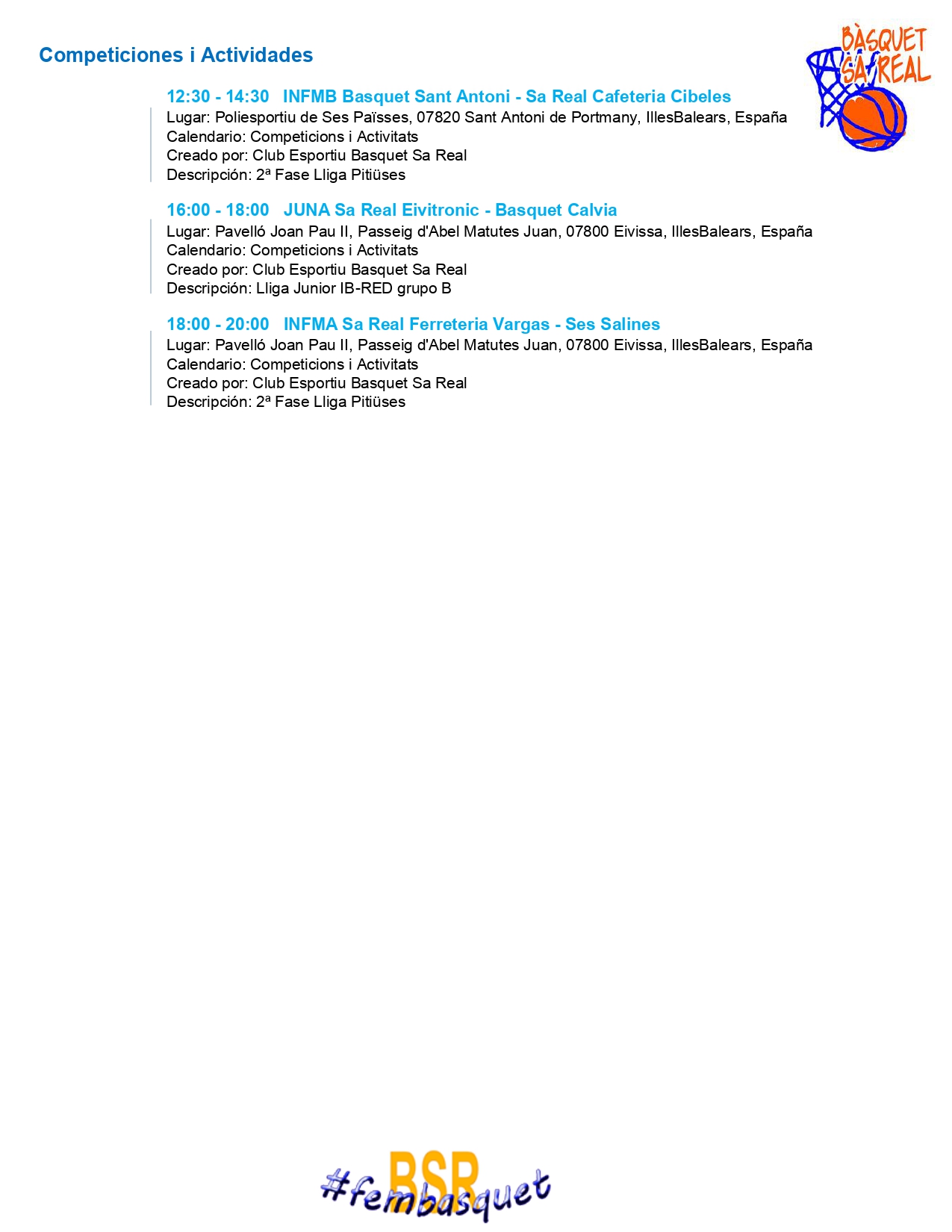 Competiciones i Actividades

BÀSQUET SA REAL

12:30 - 14:30 INFMB Basquet Sant Antoni - Sa Real Cafeteria Cibeles
Lugar: Poliesportiu de Ses Païsses, 07820 Sant Antoni de Portmany, IllesBalears, España
Calendario: Competicions i Activitats
Creado por: Club Esportiu Basquet Sa Real
Descripción: 2ª Fase Lliga Pitiüses

16:00 - 18:00 JUNA Sa Real Eivitronic - Basquet Calvia
Lugar: Pavelló Joan Pau II, Passeig d'Abel Matutes Juan, 07800 Eivissa, IllesBalears, España
Calendario: Competicions i Activitats
Creado por: Club Esportiu Basquet Sa Real
Descripción: Lliga Junior IB-RED grupo B

18:00 - 20:00 INFMA Sa Real Ferreteria Vargas - Ses Salines
Lugar: Pavelló Joan Pau II, Passeig d'Abel Matutes Juan, 07800 Eivissa, IllesBalears, España
Calendario: Competicions i Activitats
Creado por: Club Esportiu Basquet Sa Real
Descripción: 2ª Fase Lliga Pitiüses

BSR
#fembasquet